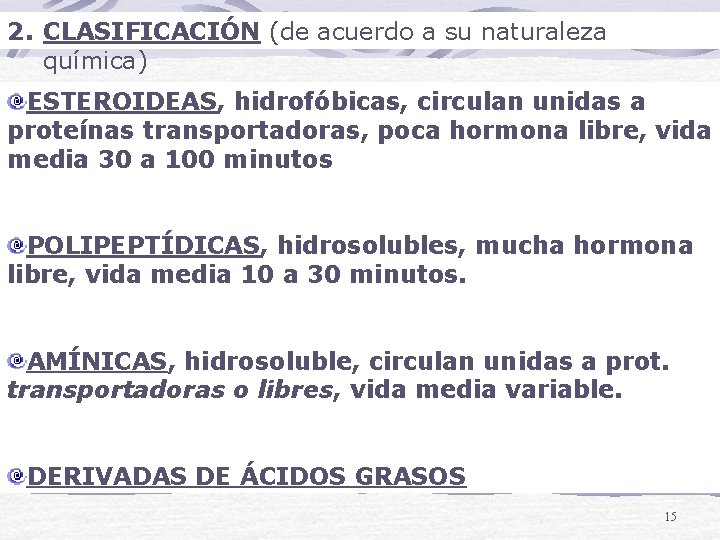 2. CLASIFICACIÓN (de acuerdo a su naturaleza química)

• ESTEROIDEAS, hidrofóbicas, circulan unidas a proteínas transportadoras, poca hormona libre, vida media 30 a 100 minutos

• POLIPEPTÍDICAS, hidrosolubles, mucha hormona libre, vida media 10 a 30 minutos.

• AMÍNICAS, hidrosoluble, circulan unidas a prot. transportadoras o libres, vida media variable.

• DERIVADAS DE ÁCIDOS GRASOS

15